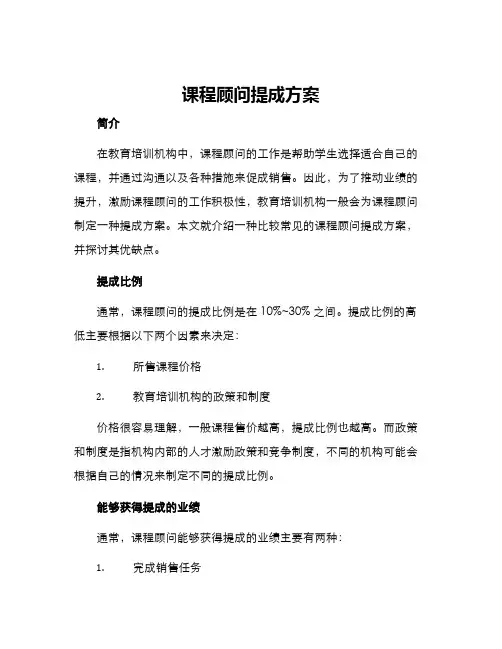 课程顾问提成方案

简介

在教育培训机构中，课程顾问的工作是帮助学生选择适合自己的课程，并通过沟通以及各种措施来促成销售。因此，为了推动业绩的提升，激励课程顾问的工作积极性，教育培训机构一般会为课程顾问制定一种提成方案。本文就介绍一种比较常见的课程顾问提成方案，并探讨其优缺点。

提成比例

通常，课程顾问的提成比例是在 10%~30% 之间。提成比例的高低主要根据以下两个因素来决定：

1. 所售课程价格

2. 教育培训机构的政策和制度

价格很容易理解，一般课程售价越高，提成比例也越高。而政策和制度是指机构内部的人才激励政策和竞争制度，不同的机构可能会根据自己的情况来制定不同的提成比例。

能够获得提成的业绩

通常，课程顾问能够获得提成的业绩主要有两种：

1. 完成销售任务